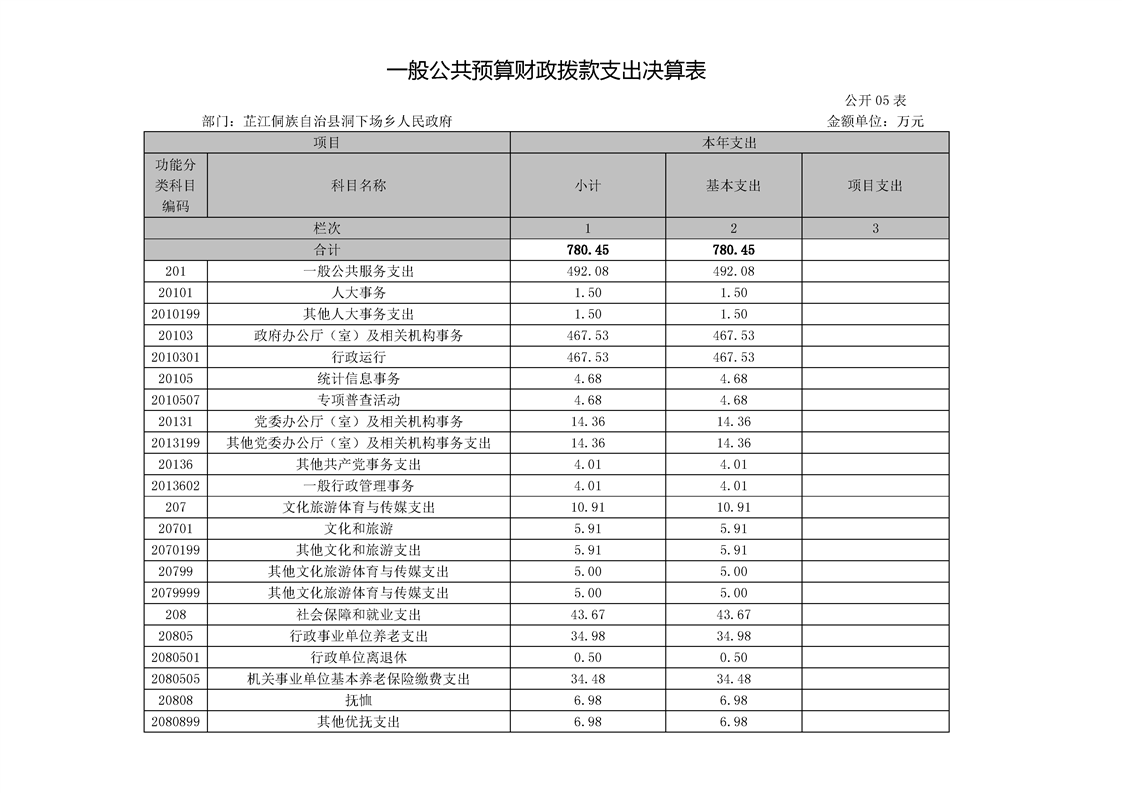 一般公共预算财政拨款支出决算表

公开 05 表

部门：芷江侗族自治县洞下场乡人民政府

金额单位：万元

| 项目 | | 本年支出 | | |
|---|---|---|---|---|
| 功能分类科目编码 | 科目名称 | 小计 | 基本支出 | 项目支出 |
| 栏次 | | 1 | 2 | 3 |
| 合计 | | 780.45 | 780.45 | |
| 201 | 一般公共服务支出 | 492.08 | 492.08 | |
| 20101 | 人大事务 | 1.50 | 1.50 | |
| 2010199 | 其他人大事务支出 | 1.50 | 1.50 | |
| 20103 | 政府办公厅（室）及相关机构事务 | 467.53 | 467.53 | |
| 2010301 | 行政运行 | 467.53 | 467.53 | |
| 20105 | 统计信息事务 | 4.68 | 4.68 | |
| 2010507 | 专项普查活动 | 4.68 | 4.68 | |
| 20131 | 党委办公厅（室）及相关机构事务 | 14.36 | 14.36 | |
| 2013199 | 其他党委办公厅（室）及相关机构事务支出 | 14.36 | 14.36 | |
| 20136 | 其他共产党事务支出 | 4.01 | 4.01 | |
| 2013602 | 一般行政管理事务 | 4.01 | 4.01 | |
| 207 | 文化旅游体育与传媒支出 | 10.91 | 10.91 | |
| 20701 | 文化和旅游 | 5.91 | 5.91 | |
| 2070199 | 其他文化和旅游支出 | 5.91 | 5.91 | |
| 20799 | 其他文化旅游体育与传媒支出 | 5.00 | 5.00 | |
| 2079999 | 其他文化旅游体育与传媒支出 | 5.00 | 5.00 | |
| 208 | 社会保障和就业支出 | 43.67 | 43.67 | |
| 20805 | 行政事业单位养老支出 | 34.98 | 34.98 | |
| 2080501 | 行政单位离退休 | 0.50 | 0.50 | |
| 2080505 | 机关事业单位基本养老保险缴费支出 | 34.48 | 34.48 | |
| 20808 | 抚恤 | 6.98 | 6.98 | |
| 2080899 | 其他优抚支出 | 6.98 | 6.98 | |